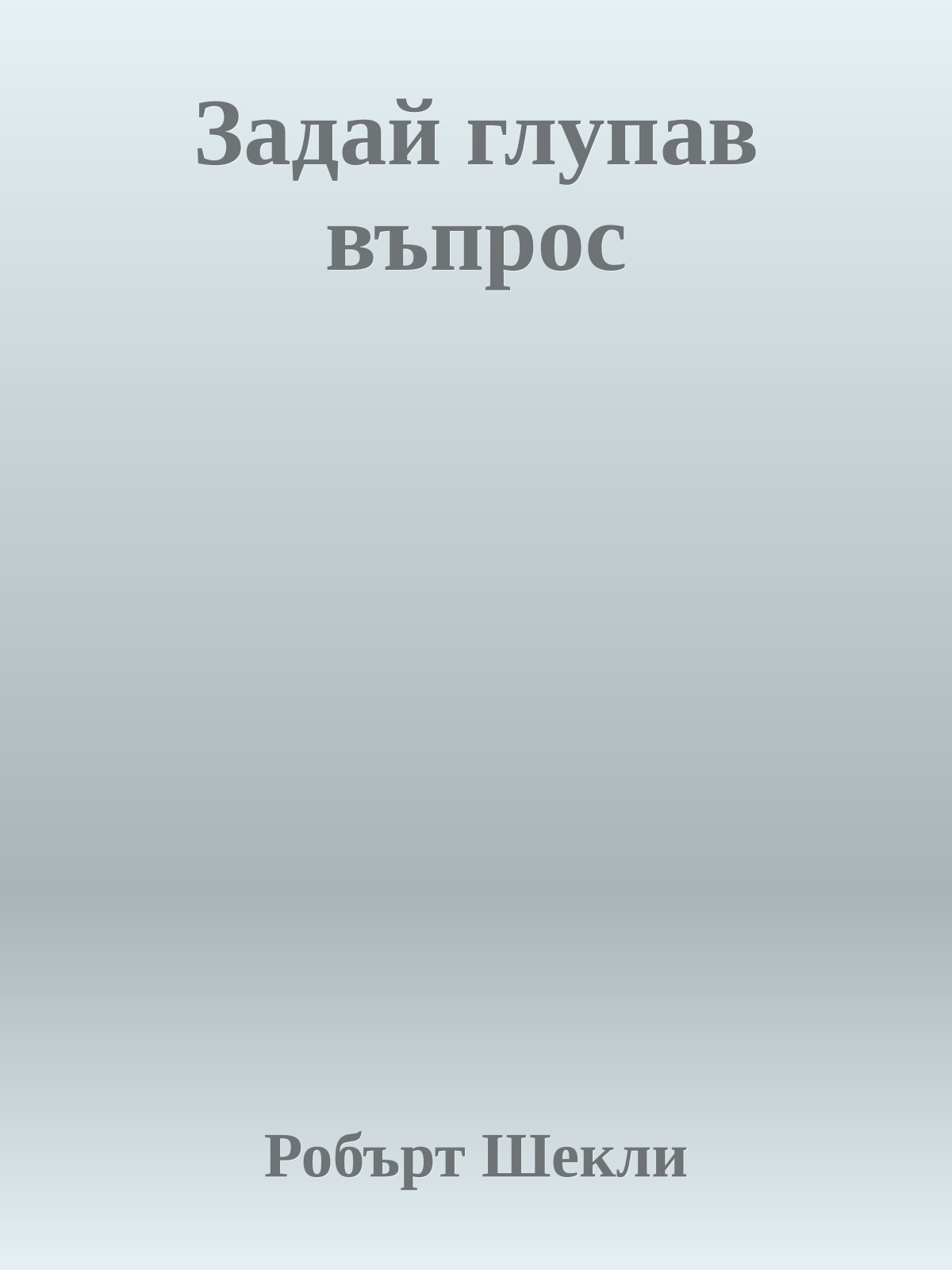 Задай глупав въпрос

Робърт Шекли